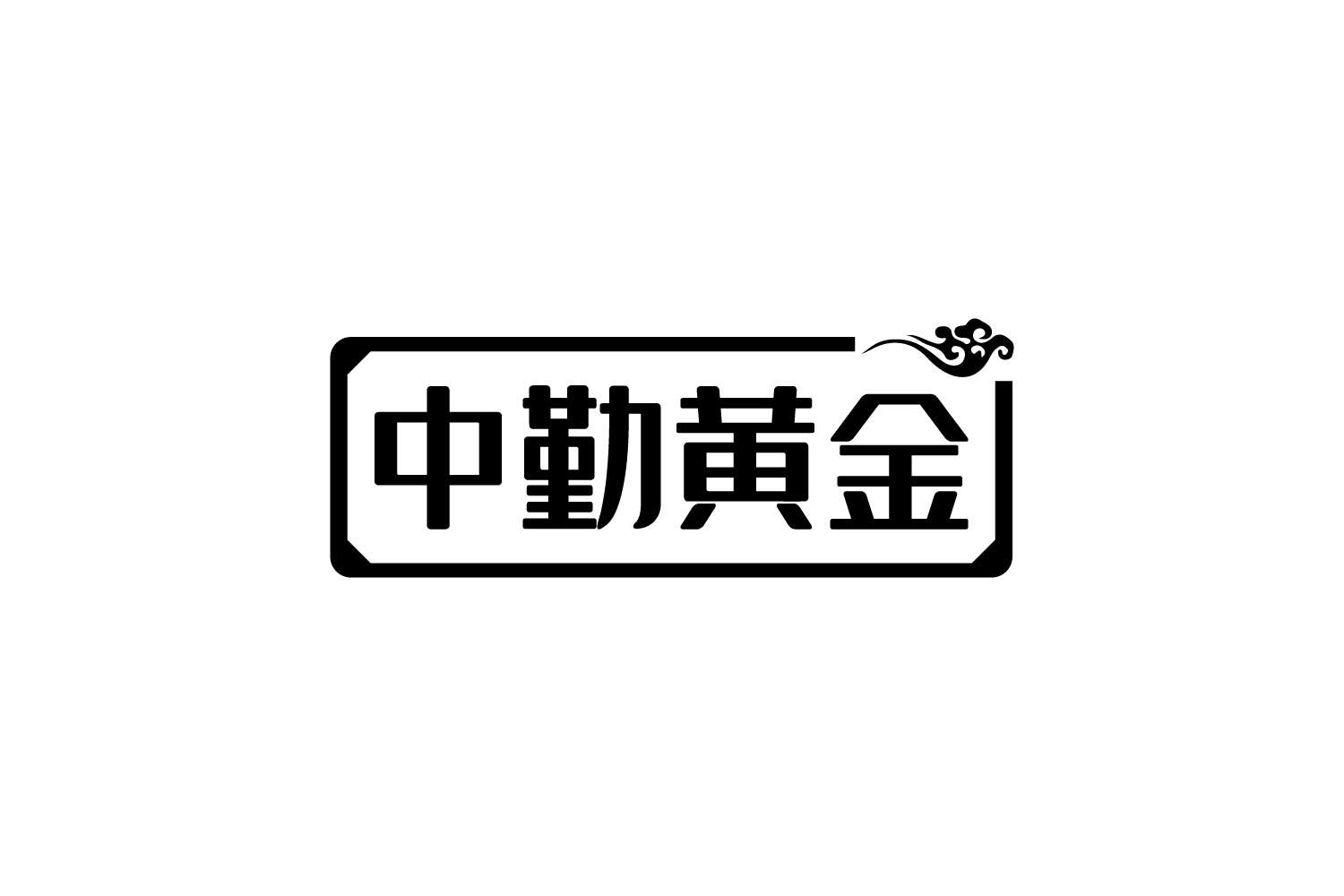 中勤黄金